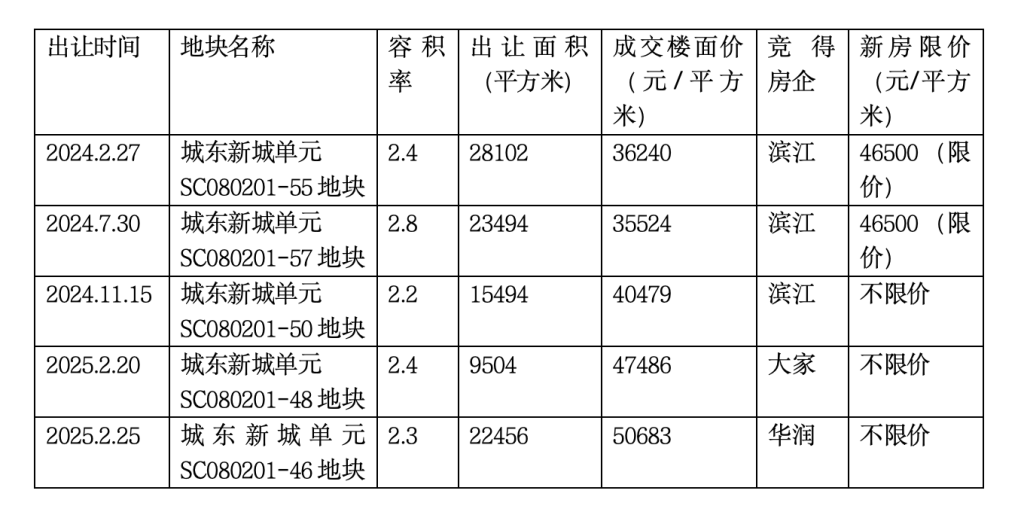 | 出让时间 | 地块名称 | 容积率 | 出让面积(平方米) | 成交楼面价(元/平方米) | 竞得房企 | 新房限价(元/平方米) |
|---|---|---|---|---|---|---|
| 2024.2.27 | 城东新城单元SC080201-55地块 | 2.4 | 28102 | 36240 | 滨江 | 46500(限价) |
| 2024.7.30 | 城东新城单元SC080201-57地块 | 2.8 | 23494 | 35524 | 滨江 | 46500(限价) |
| 2024.11.15 | 城东新城单元SC080201-50地块 | 2.2 | 15494 | 40479 | 滨江 | 不限价 |
| 2025.2.20 | 城东新城单元SC080201-48地块 | 2.4 | 9504 | 47486 | 大家 | 不限价 |
| 2025.2.25 | 城东新城单元SC080201-46地块 | 2.3 | 22456 | 50683 | 华润 | 不限价 |